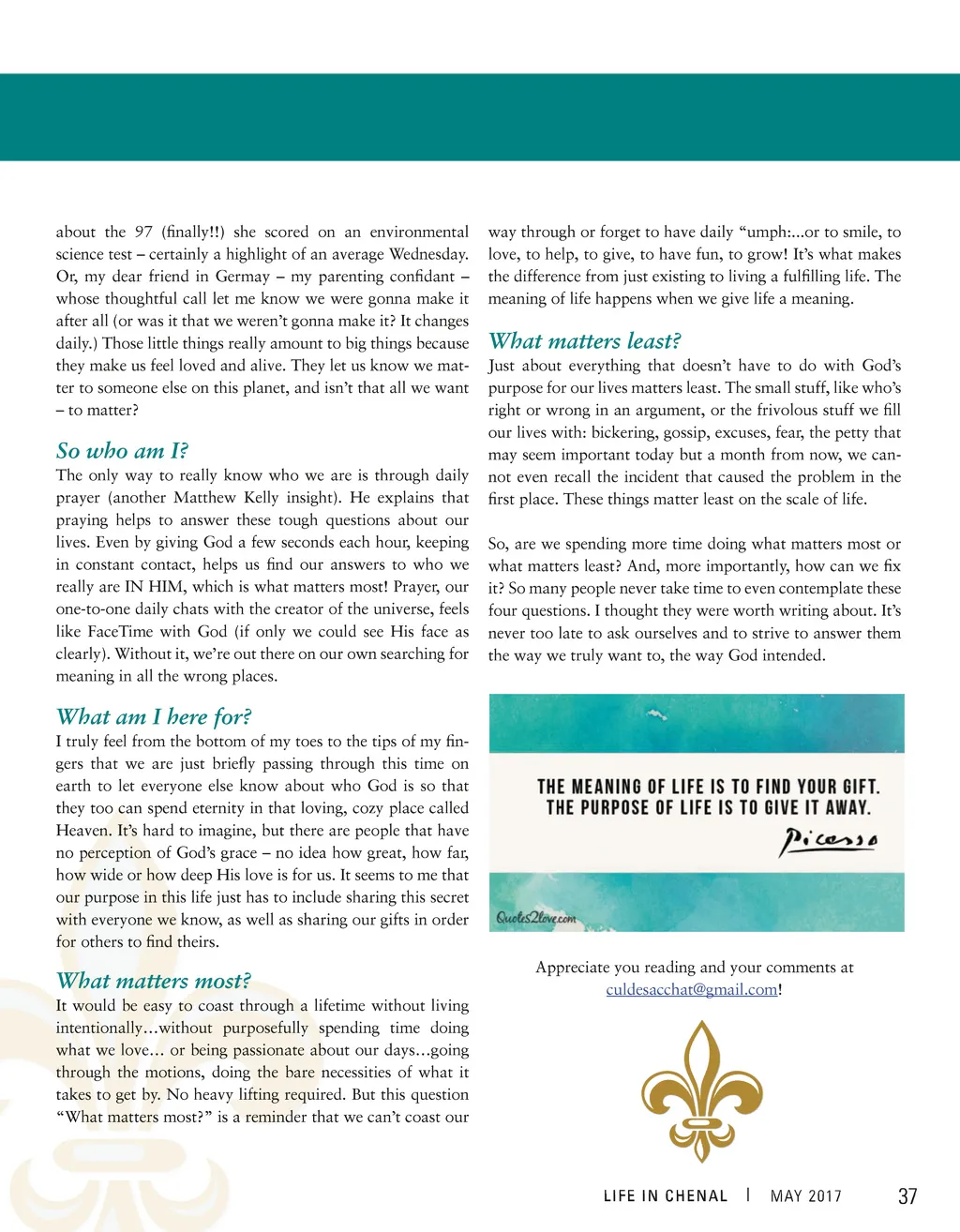 about the 97 (finally!!) she scored on an environmental science test – certainly a highlight of an average Wednesday. Or, my dear friend in Germay – my parenting confidant – whose thoughtful call let me know we were gonna make it after all (or was it that we weren't gonna make it? It changes daily.) Those little things really amount to big things because they make us feel loved and alive. They let us know we matter to someone else on this planet, and isn't that all we want – to matter?

So who am I?
The only way to really know who we are is through daily prayer (another Matthew Kelly insight). He explains that praying helps to answer these tough questions about our lives. Even by giving God a few seconds each hour, keeping in constant contact, helps us find our answers to who we really are IN HIM, which is what matters most! Prayer, our one-to-one daily chats with the creator of the universe, feels like FaceTime with God (if only we could see His face as clearly). Without it, we're out there on our own searching for meaning in all the wrong places.

What am I here for?
I truly feel from the bottom of my toes to the tips of my fingers that we are just briefly passing through this time on earth to let everyone else know about who God is so that they too can spend eternity in that loving, cozy place called Heaven. It's hard to imagine, but there are people that have no perception of God's grace – no idea how great, how far, how wide or how deep His love is for us. It seems to me that our purpose in this life just has to include sharing this secret with everyone we know, as well as sharing our gifts in order for others to find theirs.

What matters most?
It would be easy to coast through a lifetime without living intentionally…without purposefully spending time doing what we love… or being passionate about our days…going through the motions, doing the bare necessities of what it takes to get by. No heavy lifting required. But this question "What matters most?" is a reminder that we can't coast our way through or forget to have daily "umph:...or to smile, to love, to help, to give, to have fun, to grow! It's what makes the difference from just existing to living a fulfilling life. The meaning of life happens when we give life a meaning.

What matters least?
Just about everything that doesn't have to do with God's purpose for our lives matters least. The small stuff, like who's right or wrong in an argument, or the frivolous stuff we fill our lives with: bickering, gossip, excuses, fear, the petty that may seem important today but a month from now, we cannot even recall the incident that caused the problem in the first place. These things matter least on the scale of life.

So, are we spending more time doing what matters most or what matters least? And, more importantly, how can we fix it? So many people never take time to even contemplate these four questions. I thought they were worth writing about. It's never too late to ask ourselves and to strive to answer them the way we truly want to, the way God intended.

THE MEANING OF LIFE IS TO FIND YOUR GIFT.
THE PURPOSE OF LIFE IS TO GIVE IT AWAY.
Picasso
Quotes2love.com

Appreciate you reading and your comments at culdesacchat@gmail.com!

LIFE IN CHENAL | MAY 2017 37